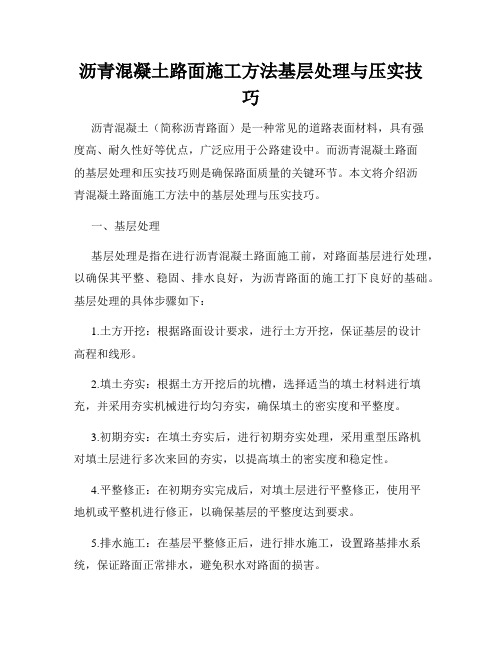 沥青混凝土路面施工方法基层处理与压实技巧

沥青混凝土（简称沥青路面）是一种常见的道路表面材料，具有强度高、耐久性好等优点，广泛应用于公路建设中。而沥青混凝土路面的基层处理和压实技巧则是确保路面质量的关键环节。本文将介绍沥青混凝土路面施工方法中的基层处理与压实技巧。

一、基层处理

基层处理是指在进行沥青混凝土路面施工前，对路面基层进行处理，以确保其平整、稳固、排水良好，为沥青路面的施工打下良好的基础。基层处理的具体步骤如下：

1.土方开挖：根据路面设计要求，进行土方开挖，保证基层的设计高程和线形。

2.填土夯实：根据土方开挖后的坑槽，选择适当的填土材料进行填充，并采用夯实机械进行均匀夯实，确保填土的密实度和平整度。

3.初期夯实：在填土夯实后，进行初期夯实处理，采用重型压路机对填土层进行多次来回的夯实，以提高填土的密实度和稳定性。

4.平整修正：在初期夯实完成后，对填土层进行平整修正，使用平地机或平整机进行修正，以确保基层的平整度达到要求。

5.排水施工：在基层平整修正后，进行排水施工，设置路基排水系统，保证路面正常排水，避免积水对路面的损害。